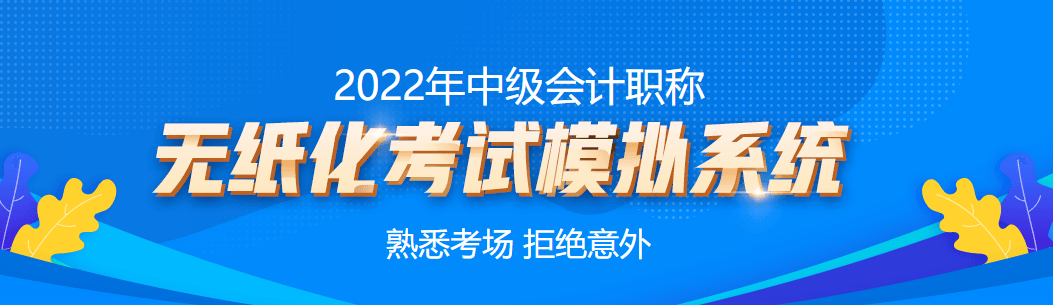 2022年中级会计职称

无纸化考试模拟系统

熟悉考场 拒绝意外